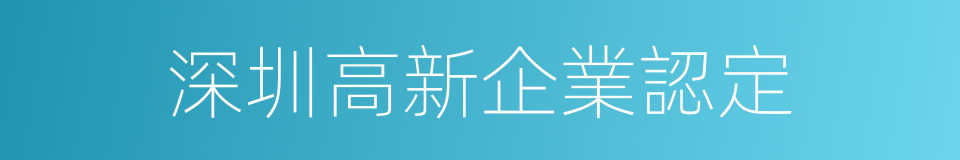 深圳高新企業認定